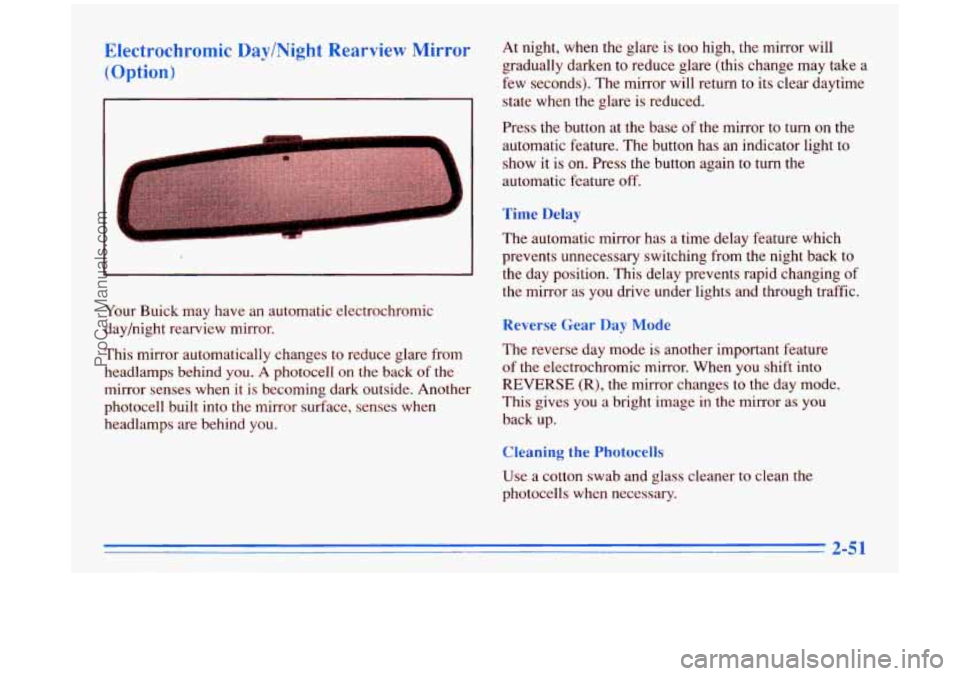 Electrochromic Day/Night Rearview Mirror (Option)

Your Buick may have an automatic electrochromic day/night rearview mirror.

This mirror automatically changes to reduce glare from headlamps behind you. A photocell on the back of the mirror senses when it is becoming dark outside. Another photocell built into the mirror surface, senses when headlamps are behind you.

At night, when the glare is too high, the mirror will gradually darken to reduce glare (this change may take a few seconds). The mirror will return to its clear daytime state when the glare is reduced.

Press the button at the base of the mirror to turn on the automatic feature. The button has an indicator light to show it is on. Press the button again to turn the automatic feature off.

Time Delay

The automatic mirror has a time delay feature which prevents unnecessary switching from the night back to the day position. This delay prevents rapid changing of the mirror as you drive under lights and through traffic.

Reverse Gear Day Mode

The reverse day mode is another important feature of the electrochromic mirror. When you shift into REVERSE (R), the mirror changes to the day mode. This gives you a bright image in the mirror as you back up.

Cleaning the Photocells

Use a cotton swab and glass cleaner to clean the photocells when necessary.

2-51

ProCarManuals.com

carmanualsonline.info